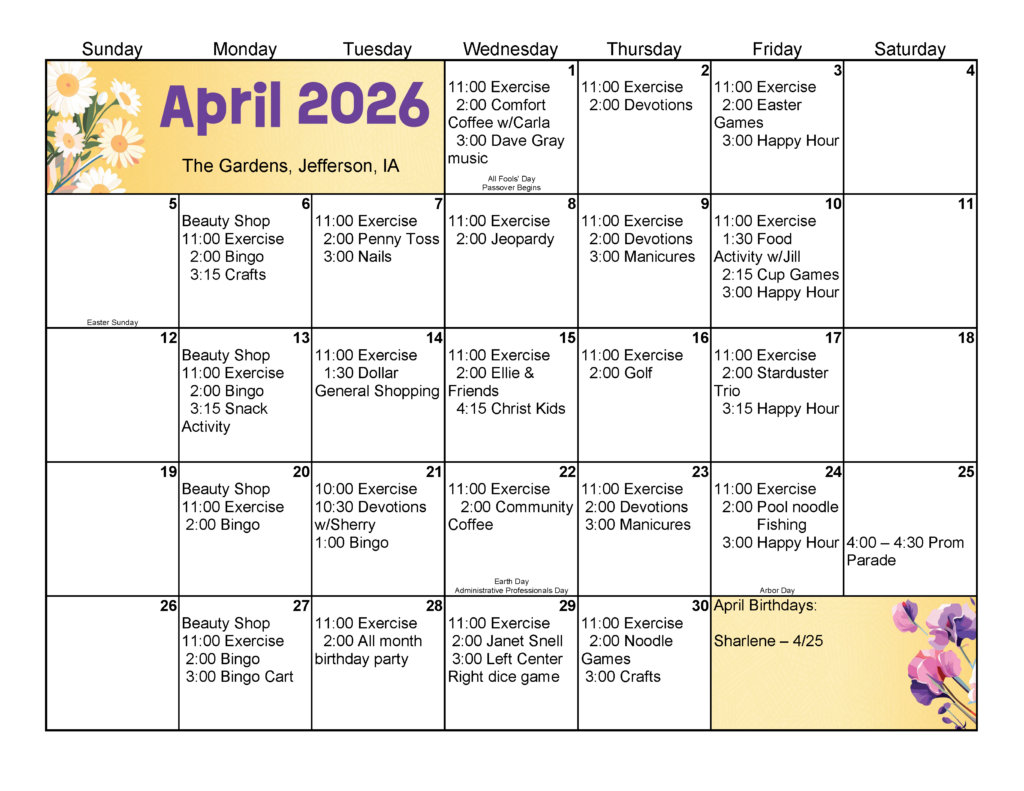 | Sunday | Monday | Tuesday | Wednesday | Thursday | Friday | Saturday |
|---|---|---|---|---|---|---|
| April 2026 The Gardens, Jefferson, IA | | | 1 11:00 Exercise 2:00 Comfort Coffee w/Carla 3:00 Dave Gray music All Fools' Day Passover Begins | 2 11:00 Exercise 2:00 Devotions | 3 11:00 Exercise 2:00 Easter Games 3:00 Happy Hour | 4 |
| 5 Easter Sunday | 6 Beauty Shop 11:00 Exercise 2:00 Bingo 3:15 Crafts | 7 11:00 Exercise 2:00 Penny Toss 3:00 Nails | 8 11:00 Exercise 2:00 Jeopardy | 9 11:00 Exercise 2:00 Devotions 3:00 Manicures | 10 11:00 Exercise 1:30 Food Activity w/Jill 2:15 Cup Games 3:00 Happy Hour | 11 |
| 12 | 13 Beauty Shop 11:00 Exercise 2:00 Bingo 3:15 Snack Activity | 14 11:00 Exercise 1:30 Dollar General Shopping | 15 11:00 Exercise 2:00 Ellie & Friends 4:15 Christ Kids | 16 11:00 Exercise 2:00 Golf | 17 11:00 Exercise 2:00 Starduster Trio 3:15 Happy Hour | 18 |
| 19 | 20 Beauty Shop 11:00 Exercise 2:00 Bingo | 21 10:00 Exercise 10:30 Devotions w/Sherry 1:00 Bingo | 22 11:00 Exercise 2:00 Community Coffee Earth Day Administrative Professionals Day | 23 11:00 Exercise 2:00 Devotions 3:00 Manicures | 24 11:00 Exercise 2:00 Pool noodle Fishing 3:00 Happy Hour Arbor Day | 25 4:00 – 4:30 Prom Parade |
| 26 | 27 Beauty Shop 11:00 Exercise 2:00 Bingo 3:00 Bingo Cart | 28 11:00 Exercise 2:00 All month birthday party | 29 11:00 Exercise 2:00 Janet Snell 3:00 Left Center Right dice game | 30 11:00 Exercise 2:00 Noodle Games 3:00 Crafts | April Birthdays: Sharlene – 4/25 | |